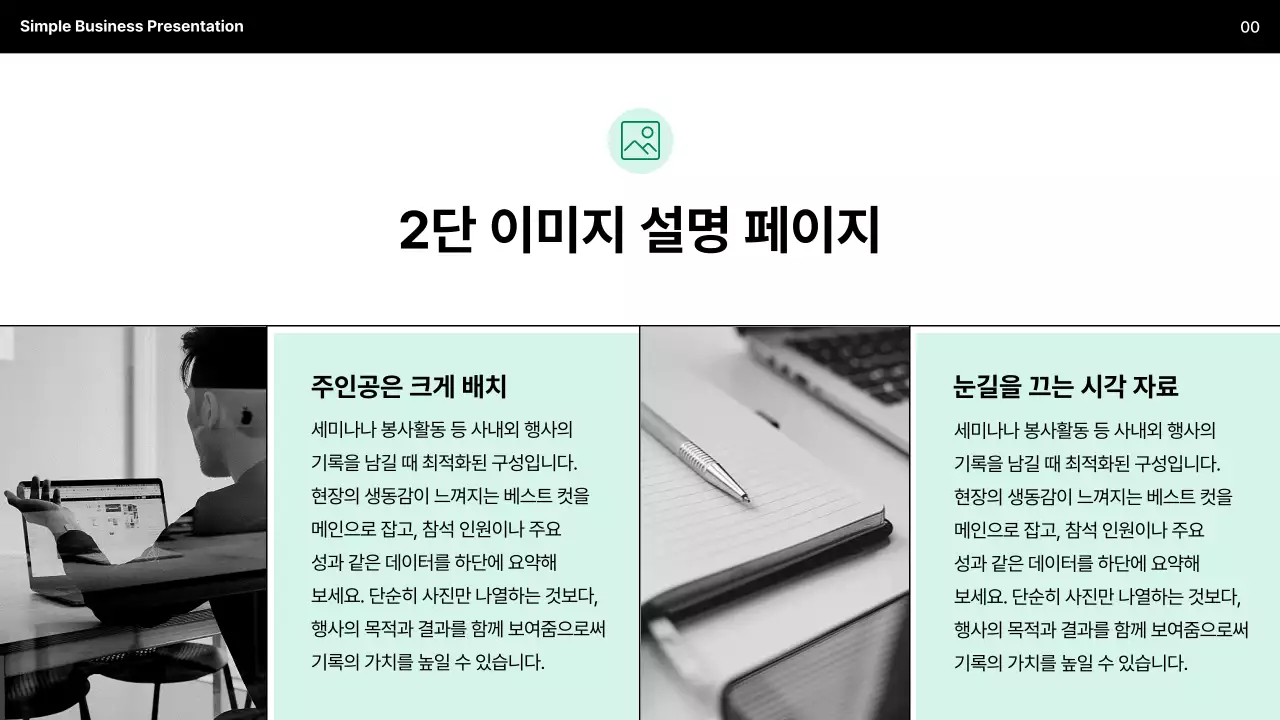 Simple Business Presentation

00

2단 이미지 설명 페이지

주인공은 크게 배치

세미나나 봉사활동 등 사내외 행사의 기록을 남길 때 최적화된 구성입니다. 현장의 생동감이 느껴지는 베스트 컷을 메인으로 잡고, 참석 인원이나 주요 성과 같은 데이터를 하단에 요약해 보세요. 단순히 사진만 나열하는 것보다, 행사의 목적과 결과를 함께 보여줌으로써 기록의 가치를 높일 수 있습니다.

눈길을 끄는 시각 자료

세미나나 봉사활동 등 사내외 행사의 기록을 남길 때 최적화된 구성입니다. 현장의 생동감이 느껴지는 베스트 컷을 메인으로 잡고, 참석 인원이나 주요 성과 같은 데이터를 하단에 요약해 보세요. 단순히 사진만 나열하는 것보다, 행사의 목적과 결과를 함께 보여줌으로써 기록의 가치를 높일 수 있습니다.